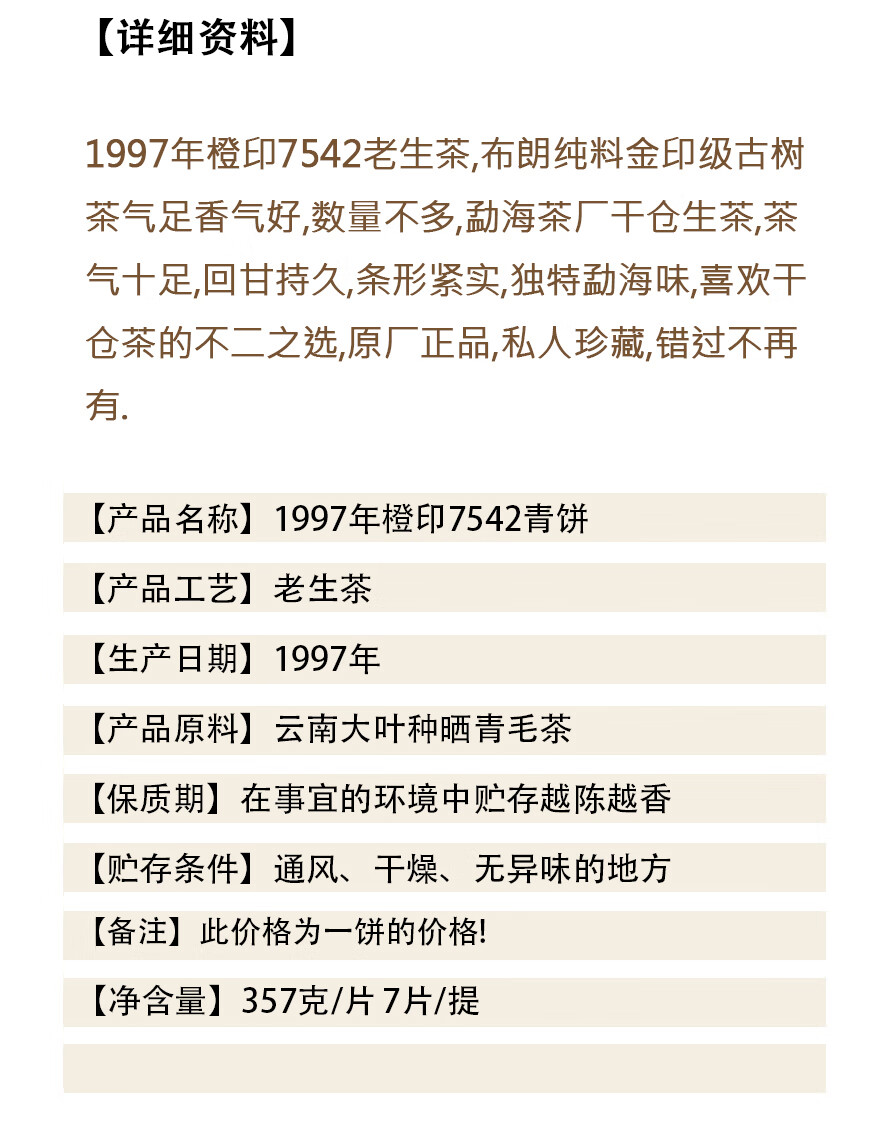 【详细资料】

1997年橙印7542老生茶,布朗纯料金印级古树茶气足香气好,数量不多,勐海茶厂干仓生茶,茶气十足,回甘持久,条形紧实,独特勐海味,喜欢干仓茶的不二之选,原厂正品,私人珍藏,错过不再有.

【产品名称】1997年橙印7542青饼

【产品工艺】老生茶

【生产日期】1997年

【产品原料】云南大叶种晒青毛茶

【保质期】在事宜的环境中贮存越陈越香

【贮存条件】通风、干燥、无异味的地方

【备注】此价格为一饼的价格!

【净含量】357克/片 7片/提